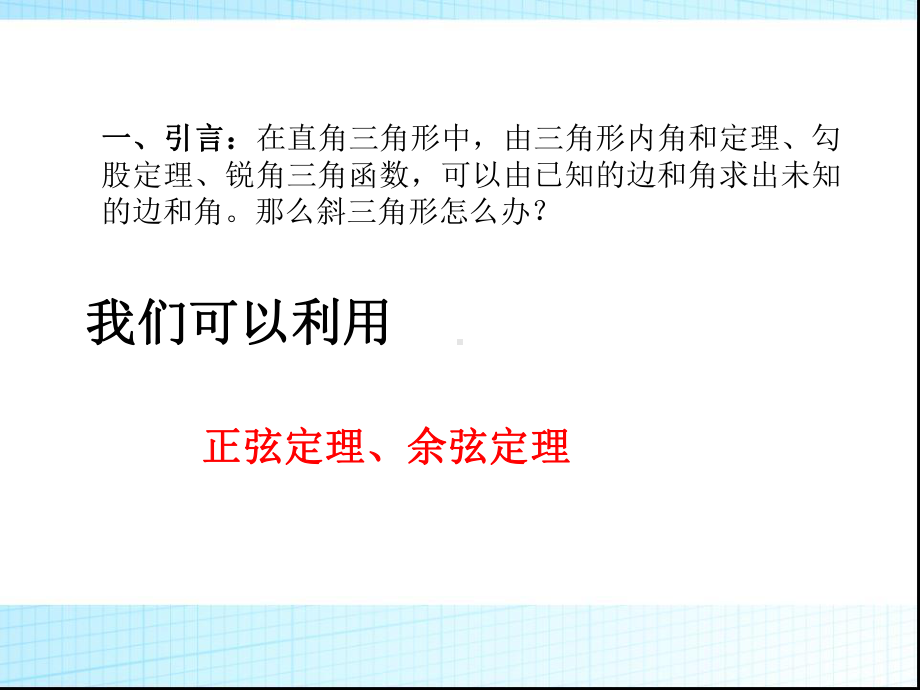 一、引言：在直角三角形中，由三角形内角和定理、勾股定理、锐角三角函数，可以由已知的边和角求出未知的边和角。那么斜三角形怎么办？

我们可以利用

正弦定理、余弦定理